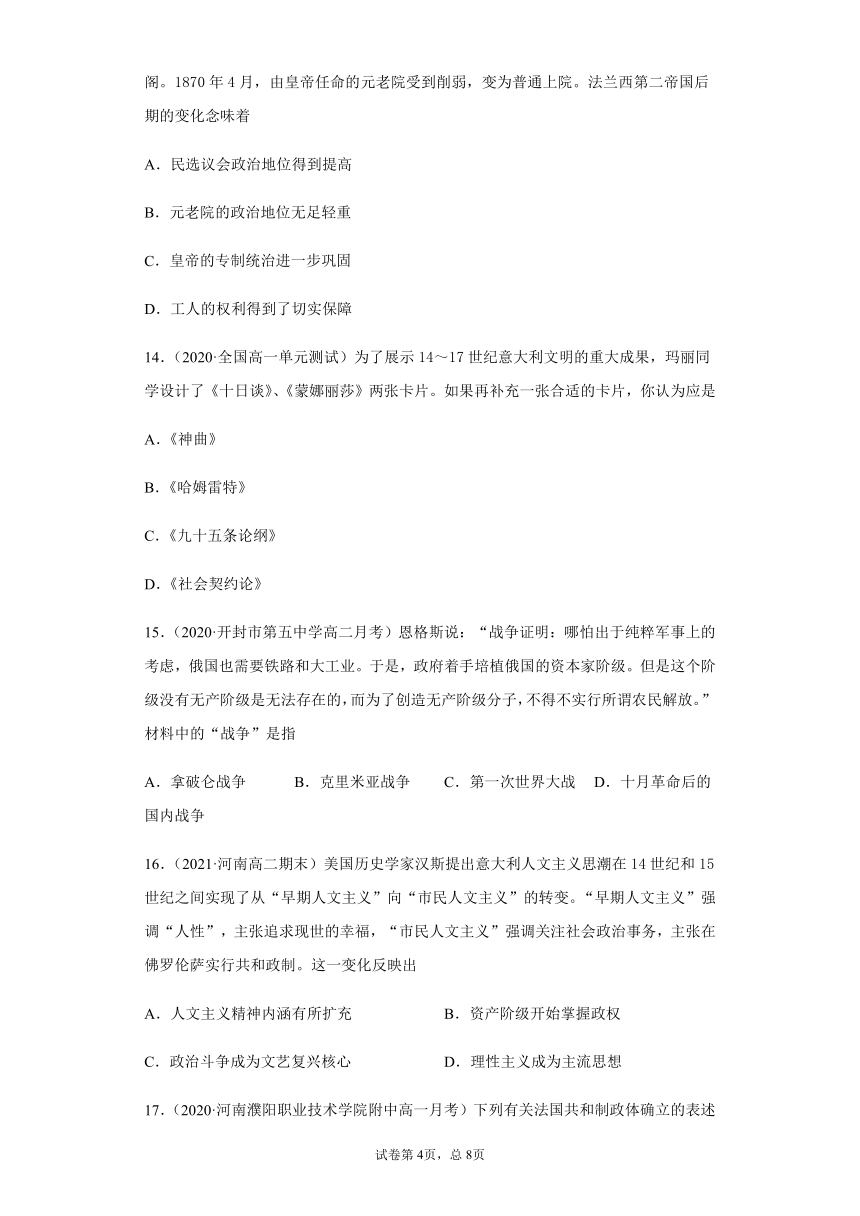 阁。1870 年 4 月，由皇帝任命的元老院受到削弱，变为普通上院。法兰西第二帝国后期的变化念味着

A．民选议会政治地位得到提高

B．元老院的政治地位无足轻重

C．皇帝的专制统治进一步巩固

D．工人的权利得到了切实保障

14．（2020·全国高一单元测试）为了展示 14～17 世纪意大利文明的重大成果，玛丽同学设计了《十日谈》、《蒙娜丽莎》两张卡片。如果再补充一张合适的卡片，你认为应是

A．《神曲》

B．《哈姆雷特》

C．《九十五条论纲》

D．《社会契约论》

15．（2020·开封市第五中学高二月考）恩格斯说：“战争证明：哪怕出于纯粹军事上的考虑，俄国也需要铁路和大工业。于是，政府着手培植俄国的资本家阶级。但是这个阶级没有无产阶级是无法存在的，而为了创造无产阶级分子，不得不实行所谓农民解放。”材料中的“战争”是指

A．拿破仑战争　　B．克里米亚战争　　C．第一次世界大战　D．十月革命后的国内战争

16．（2021·河南高二期末）美国历史学家汉斯提出意大利人文主义思潮在 14 世纪和 15 世纪之间实现了从“早期人文主义”向“市民人文主义”的转变。“早期人文主义”强调“人性”，主张追求现世的幸福，“市民人文主义”强调关注社会政治事务，主张在佛罗伦萨实行共和政制。这一变化反映出

A．人文主义精神内涵有所扩充　　B．资产阶级开始掌握政权

C．政治斗争成为文艺复兴核心　　D．理性主义成为主流思想

17．（2020·河南濮阳职业技术学院附中高一月考）下列有关法国共和制政体确立的表述

试卷第 4页，总 8页